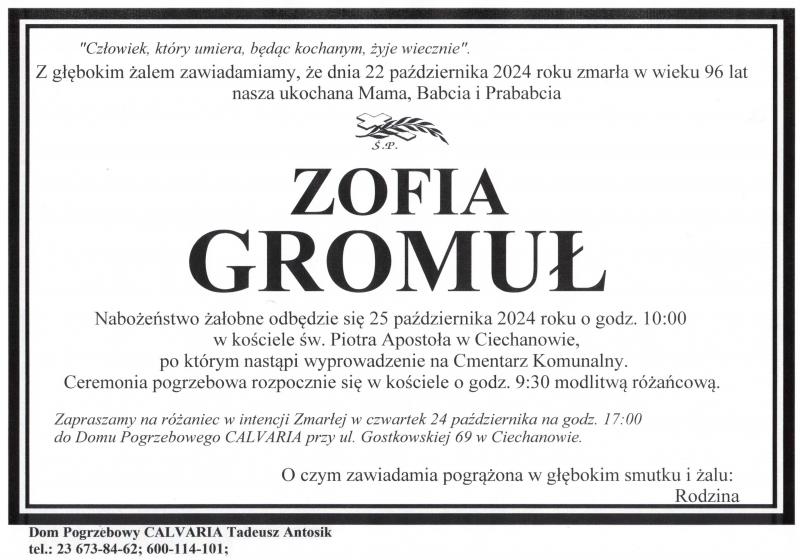 "Człowiek, który umiera, będąc kochanym, żyje wiecznie".
Z głębokim żalem zawiadamiamy, że dnia 22 października 2024 roku zmarła w wieku 96 lat nasza ukochana Mama, Babcia i Prababcia

Ś.P.

ZOFIA
GROMUŁ

Nabożeństwo żałobne odbędzie się 25 października 2024 roku o godz. 10:00 w kościele św. Piotra Apostoła w Ciechanowie, po którym nastąpi wyprowadzenie na Cmentarz Komunalny. Ceremonia pogrzebowa rozpocznie się w kościele o godz. 9:30 modlitwą różańcową.

Zapraszamy na różaniec w intencji Zmarłej w czwartek 24 października na godz. 17:00 do Domu Pogrzebowego CALVARIA przy ul. Gostkowskiej 69 w Ciechanowie.

O czym zawiadamia pogrążona w głębokim smutku i żalu:
Rodzina

Dom Pogrzebowy CALVARIA Tadeusz Antosik
tel.: 23 673-84-62; 600-114-101;